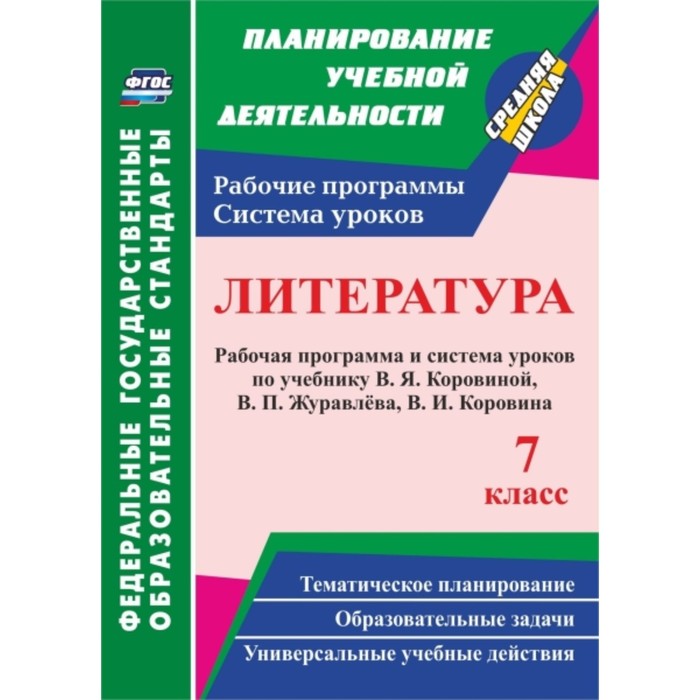 ФГОС

ФЕДЕРАЛЬНЫЕ ГОСУДАРСТВЕННЫЕ ОБРАЗОВАТЕЛЬНЫЕ СТАНДАРТЫ

ПЛАНИРОВАНИЕ УЧЕБНОЙ ДЕЯТЕЛЬНОСТИ

СРЕДНЯЯ ШКОЛА

Рабочие программы
Система уроков

ЛИТЕРАТУРА

Рабочая программа и система уроков по учебнику В. Я. Коровиной, В. П. Журавлёва, В. И. Коровина

7 класс

Тематическое планирование

Образовательные задачи

Универсальные учебные действия